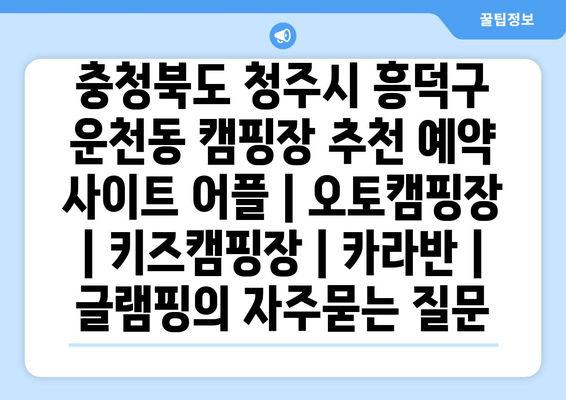 꿀팁정보

충청북도 청주시 흥덕구 운천동 캠핑장 추천 예약 사이트 어플 | 오토캠핑장 | 키즈캠핑장 | 카라반 | 글램핑의 자주묻는 질문